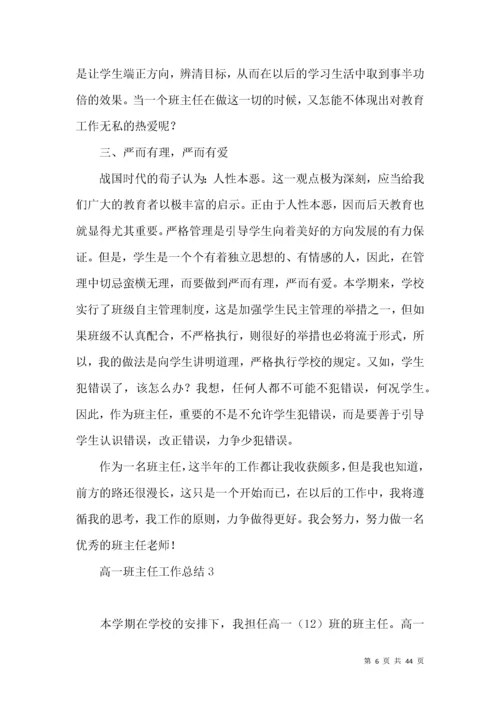 是让学生端正方向，辨清目标，从而在以后的学习生活中取到事半功倍的效果。当一个班主任在做这一切的时候，又怎能不体现出对教育工作无私的热爱呢？

三、严而有理，严而有爱

战国时代的荀子认为：人性本恶。这一观点极为深刻，应当给我们广大的教育者以极丰富的启示。正由于人性本恶，因而后天教育也就显得尤其重要。严格管理是引导学生向着美好的方向发展的有力保证。但是，学生是一个个有着独立思想的、有情感的人，因此，在管理中切忌蛮横无理，而要做到严而有理，严而有爱。本学期来，学校实行了班级自主管理制度，这是加强学生民主管理的举措之一，但如果班级不认真配合，不严格执行，则很好的举措也必将流于形式，所以，我的做法是向学生讲明道理，严格执行学校的规定。又如，学生犯错误了，该怎么办？我想，任何人都不可能不犯错误，何况学生。因此，作为班主任，重要的不是不允许学生犯错误，而是要善于引导学生认识错误，改正错误，力争少犯错误。

作为一名班主任，这半年的工作都让我收获颇多，但是我也知道，前方的路还很漫长，这只是一个开始而已，在以后的工作中，我将遵循我的思考，我工作的原则，力争做得更好。我会努力，努力做一名优秀的班主任老师！

高一班主任工作总结 3

本学期在学校的安排下，我担任高一（12）班的班主任。高一

第 6 页 共 44 页